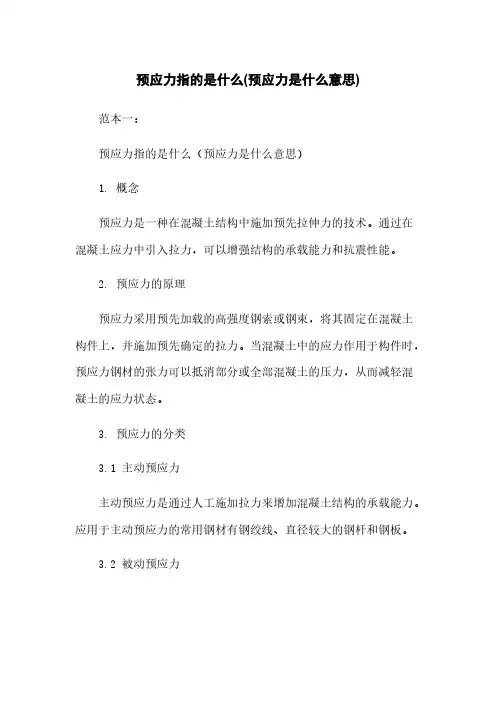 预应力指的是什么(预应力是什么意思)

范本一：

预应力指的是什么（预应力是什么意思）

1. 概念

预应力是一种在混凝土结构中施加预先拉伸力的技术。通过在混凝土应力中引入拉力，可以增强结构的承载能力和抗震性能。

2. 预应力的原理

预应力采用预先加载的高强度钢索或钢束，将其固定在混凝土构件上，并施加预先确定的拉力。当混凝土中的应力作用于构件时，预应力钢材的张力可以抵消部分或全部混凝土的压力，从而减轻混凝土的应力状态。

3. 预应力的分类

3.1 主动预应力

主动预应力是通过人工施加拉力来增加混凝土结构的承载能力。应用于主动预应力的常用钢材有钢绞线、直径较大的钢杆和钢板。

3.2 被动预应力